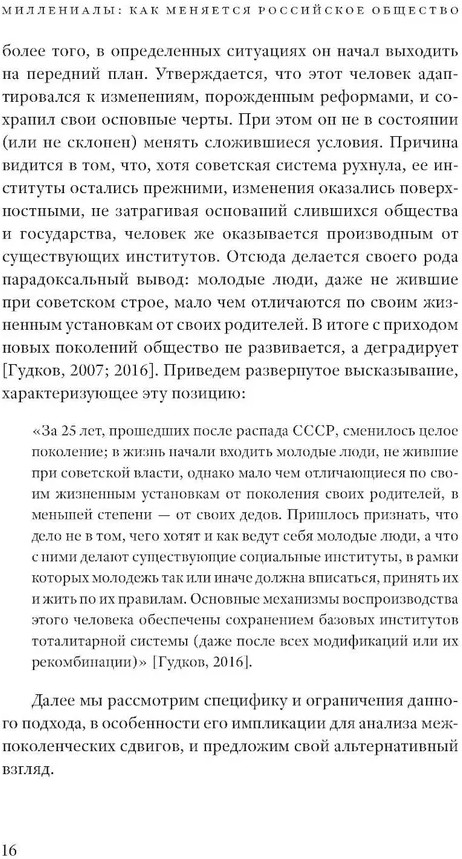 МИЛЛЕНИАЛЫ: КАК МЕНЯЕТСЯ РОССИЙСКОЕ ОБЩЕСТВО

более того, в определенных ситуациях он начал выходить на передний план. Утверждается, что этот человек адаптировался к изменениям, порожденным реформами, и сохранил свои основные черты. При этом он не в состоянии (или не склонен) менять сложившиеся условия. Причина видится в том, что, хотя советская система рухнула, ее институты остались прежними, изменения оказались поверхностными, не затрагивая оснований слившихся общества и государства, человек же оказывается производным от существующих институтов. Отсюда делается своего рода парадоксальный вывод: молодые люди, даже не жившие при советском строе, мало чем отличаются по своим жизненным установкам от своих родителей. В итоге с приходом новых поколений общество не развивается, а деградирует [Гудков, 2007; 2016]. Приведем развернутое высказывание, характеризующее эту позицию:

«За 25 лет, прошедших после распада СССР, сменилось целое поколение; в жизнь начали входить молодые люди, не жившие при советской власти, однако мало чем отличающиеся по своим жизненным установкам от поколения своих родителей, в меньшей степени — от своих дедов. Пришлось признать, что дело не в том, чего хотят и как ведут себя молодые люди, а что с ними делают существующие социальные институты, в рамки которых молодежь так или иначе должна вписаться, принять их и жить по их правилам. Основные механизмы воспроизводства этого человека обеспечены сохранением базовых институтов тоталитарной системы (даже после всех модификаций или их рекомбинации)» [Гудков, 2016].

Далее мы рассмотрим специфику и ограничения данного подхода, в особенности его импликации для анализа межпоколенческих сдвигов, и предложим свой альтернативный взгляд.

16